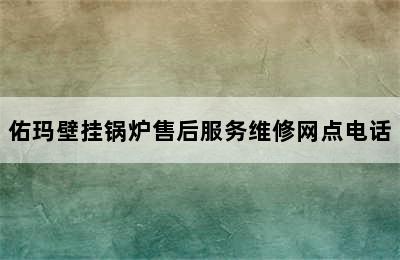 佑玛壁挂锅炉售后服务维修网点电话